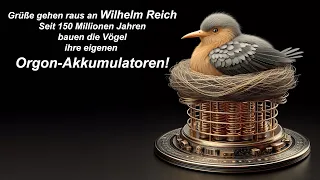 Grüße gehen raus an Wilhelm Reich
Seit 150 Millionen Jahren
bauen die Vögel
ihre eigenen
Orgon-Akkumulatoren!